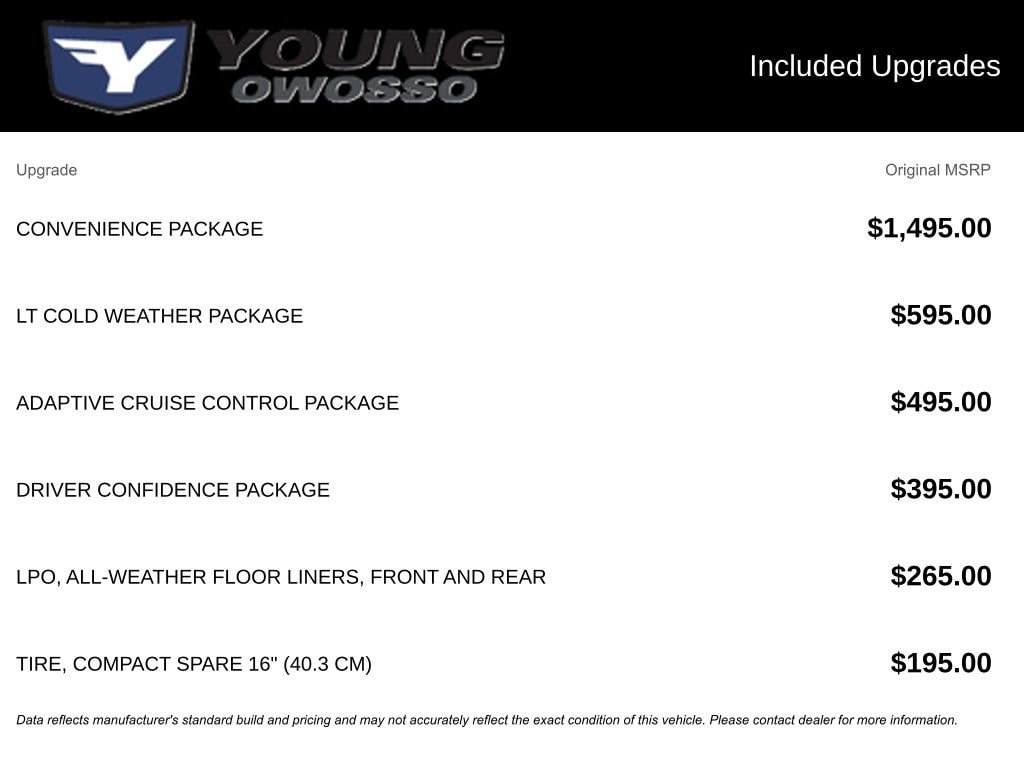 YOUNG OWOSSO

Included Upgrades

| Upgrade | Original MSRP |
|---|---|
| CONVENIENCE PACKAGE | $1,495.00 |
| LT COLD WEATHER PACKAGE | $595.00 |
| ADAPTIVE CRUISE CONTROL PACKAGE | $495.00 |
| DRIVER CONFIDENCE PACKAGE | $395.00 |
| LPO, ALL-WEATHER FLOOR LINERS, FRONT AND REAR | $265.00 |
| TIRE, COMPACT SPARE 16" (40.3 CM) | $195.00 |

Data reflects manufacturer's standard build and pricing and may not accurately reflect the exact condition of this vehicle. Please contact dealer for more information.